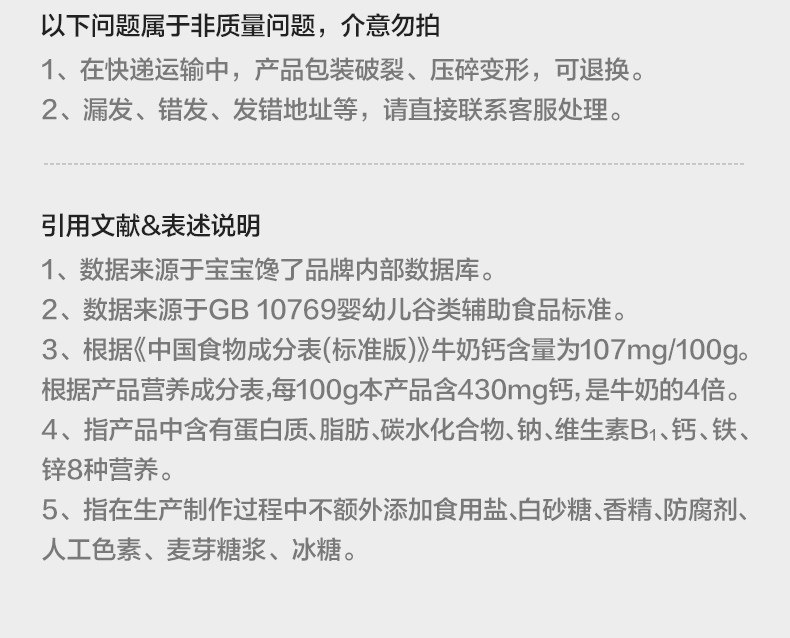 以下问题属于非质量问题，介意勿拍

1、在快递运输中，产品包装破裂、压碎变形，可退换。

2、漏发、错发、发错地址等，请直接联系客服处理。

引用文献&表述说明

1、数据来源于宝宝馋了品牌内部数据库。

2、数据来源于GB 10769婴幼儿谷类辅助食品标准。

3、根据《中国食物成分表(标准版)》牛奶钙含量为107mg/100g。根据产品营养成分表,每100g本产品含430mg钙,是牛奶的4倍。

4、指产品中含有蛋白质、脂肪、碳水化合物、钠、维生素$B_1$、钙、铁、锌8种营养。

5、指在生产制作过程中不额外添加食用盐、白砂糖、香精、防腐剂、人工色素、麦芽糖浆、冰糖。